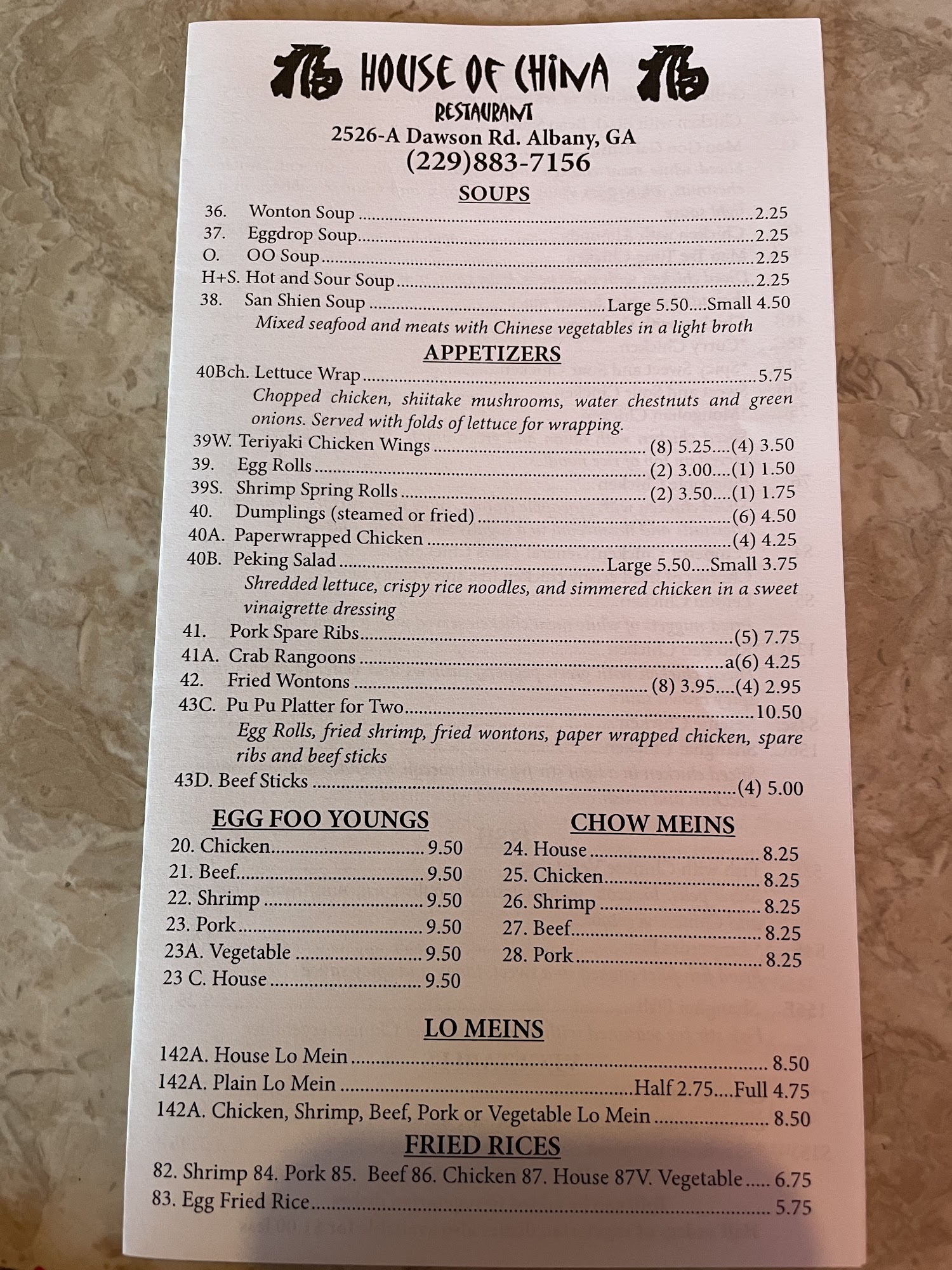 HOUSE OF CHINA
RESTAURANT
2526-A Dawson Rd. Albany, GA
(229)883-7156

SOUPS
36. Wonton Soup 2.25
37. Eggdrop Soup 2.25
O. OO Soup 2.25
H+S. Hot and Sour Soup 2.25
38. San Shien Soup Large 5.50....Small 4.50
Mixed seafood and meats with Chinese vegetables in a light broth

APPETIZERS
40Bch. Lettuce Wrap 5.75
Chopped chicken, shiitake mushrooms, water chestnuts and green onions. Served with folds of lettuce for wrapping.
39W. Teriyaki Chicken Wings (8) 5.25....(4) 3.50
39. Egg Rolls (2) 3.00....(1) 1.50
39S. Shrimp Spring Rolls (2) 3.50....(1) 1.75
40. Dumplings (steamed or fried) (6) 4.50
40A. Paperwrapped Chicken (4) 4.25
40B. Peking Salad Large 5.50....Small 3.75
Shredded lettuce, crispy rice noodles, and simmered chicken in a sweet vinaigrette dressing
41. Pork Spare Ribs (5) 7.75
41A. Crab Rangoons a(6) 4.25
42. Fried Wontons (8) 3.95....(4) 2.95
43C. Pu Pu Platter for Two 10.50
Egg Rolls, fried shrimp, fried wontons, paper wrapped chicken, spare ribs and beef sticks
43D. Beef Sticks (4) 5.00

EGG FOO YOUNGS
20. Chicken 9.50
21. Beef 9.50
22. Shrimp 9.50
23. Pork 9.50
23A. Vegetable 9.50
23 C. House 9.50

CHOW MEINS
24. House 8.25
25. Chicken 8.25
26. Shrimp 8.25
27. Beef 8.25
28. Pork 8.25

LO MEINS
142A. House Lo Mein 8.50
142A. Plain Lo Mein Half 2.75....Full 4.75
142A. Chicken, Shrimp, Beef, Pork or Vegetable Lo Mein 8.50

FRIED RICES
82. Shrimp 84. Pork 85. Beef 86. Chicken 87. House 87V. Vegetable 6.75
83. Egg Fried Rice 5.75